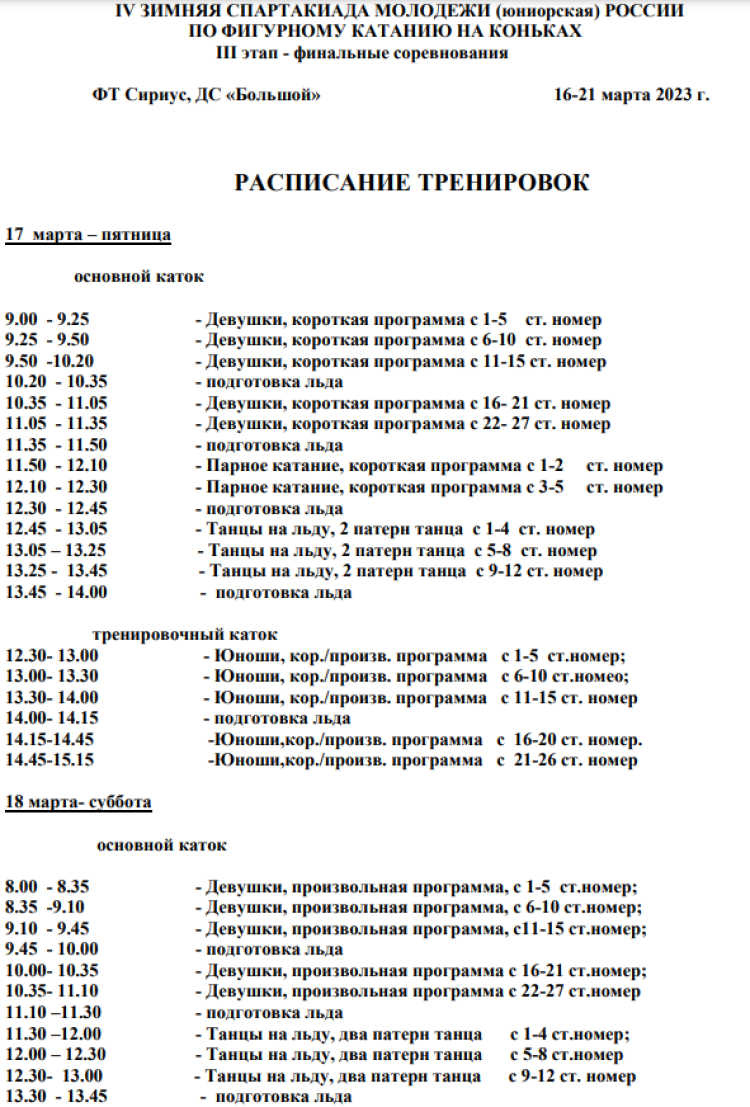 IV ЗИМНЯЯ СПАРТАКИАДА МОЛОДЕЖИ (юниорская) РОССИИ
ПО ФИГУРНОМУ КАТАНИЮ НА КОНЬКАХ
III этап - финальные соревнования

ФТ Сириус, ДС «Большой» 16-21 марта 2023 г.

РАСПИСАНИЕ ТРЕНИРОВОК

17 марта – пятница

основной каток

9.00 - 9.25 - Девушки, короткая программа с 1-5 ст. номер
9.25 - 9.50 - Девушки, короткая программа с 6-10 ст. номер
9.50 -10.20 - Девушки, короткая программа с 11-15 ст. номер
10.20 - 10.35 - подготовка льда
10.35 - 11.05 - Девушки, короткая программа с 16- 21 ст. номер
11.05 - 11.35 - Девушки, короткая программа с 22- 27 ст. номер
11.35 - 11.50 - подготовка льда
11.50 - 12.10 - Парное катание, короткая программа с 1-2 ст. номер
12.10 - 12.30 - Парное катание, короткая программа с 3-5 ст. номер
12.30 - 12.45 - подготовка льда
12.45 - 13.05 - Танцы на льду, 2 патерн танца с 1-4 ст. номер
13.05 – 13.25 - Танцы на льду, 2 патерн танца с 5-8 ст. номер
13.25 - 13.45 - Танцы на льду, 2 патерн танца с 9-12 ст. номер
13.45 - 14.00 - подготовка льда

тренировочный каток
12.30- 13.00 - Юноши, кор./произв. программа с 1-5 ст.номер;
13.00- 13.30 - Юноши, кор./произв. программа с 6-10 ст.номео;
13.30- 14.00 - Юноши, кор./произв. программа с 11-15 ст. номер
14.00- 14.15 - подготовка льда
14.15-14.45 -Юноши,кор./произв. программа с 16-20 ст. номер.
14.45-15.15 -Юноши,кор./произв. программа с 21-26 ст. номер

18 марта- суббота

основной каток

8.00 - 8.35 - Девушки, произвольная программа, с 1-5 ст.номер;
8.35 -9.10 - Девушки, произвольная программа, с 6-10 ст.номер;
9.10 - 9.45 - Девушки, произвольная программа, с11-15 ст.номер;
9.45 - 10.00 - подготовка льда
10.00- 10.35 - Девушки, произвольная программа с 16-21 ст.номер;
10.35- 11.10 - Девушки, произвольная программа с 22-27 ст.номер
11.10 –11.30 - подготовка льда
11.30 –12.00 - Танцы на льду, два патерн танца с 1-4 ст.номер;
12.00 – 12.30 - Танцы на льду, два патерн танца с 5-8 ст.номер
12.30- 13.00 - Танцы на льду, два патерн танца с 9-12 ст. номер
13.30 - 13.45 - подготовка льда